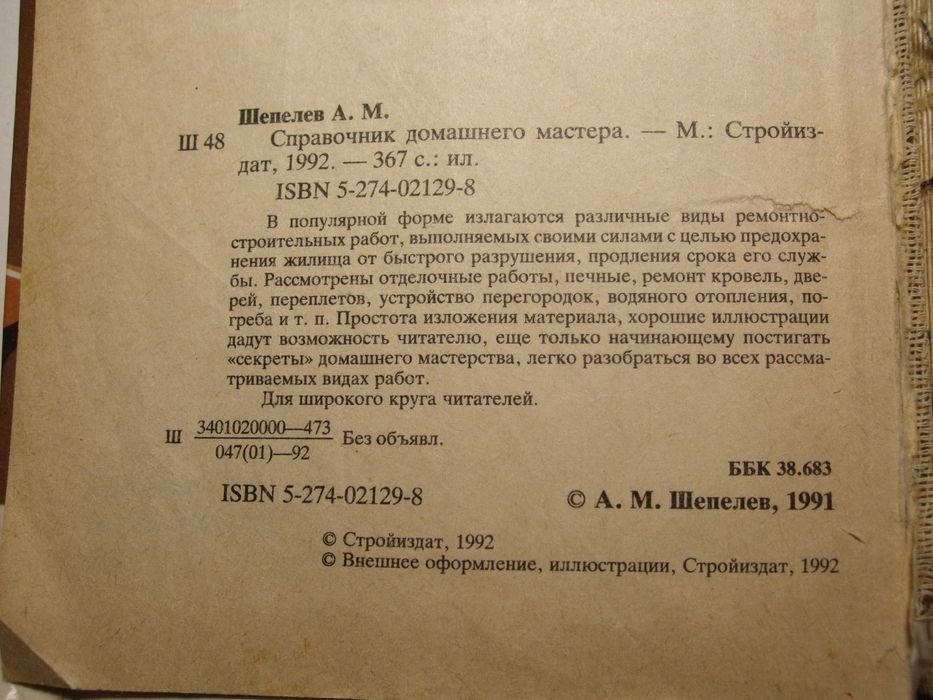 Шепелев А. М.

Ш 48 Справочник домашнего мастера. — М.: Стройиздат, 1992. — 367 с.: ил.

ISBN 5-274-02129-8

В популярной форме излагаются различные виды ремонтно-строительных работ, выполняемых своими силами с целью предохранения жилища от быстрого разрушения, продления срока его службы. Рассмотрены отделочные работы, печные, ремонт кровель, дверей, переплетов, устройство перегородок, водяного отопления, погреба и т. п. Простота изложения материала, хорошие иллюстрации дадут возможность читателю, еще только начинающему постигать «секреты» домашнего мастерства, легко разобраться во всех рассматриваемых видах работ.

Для широкого круга читателей.

Ш $\frac{3401020000—473}{047(01)—92}$ Без объявл.

ББК 38.683

ISBN 5-274-02129-8 © А. М. Шепелев, 1991

© Стройиздат, 1992
© Внешнее оформление, иллюстрации, Стройиздат, 1992